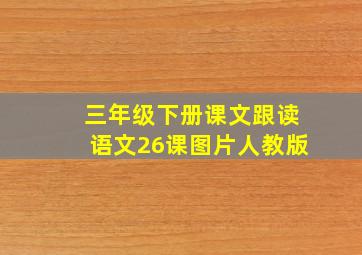 三年级下册课文跟读
语文26课图片人教版